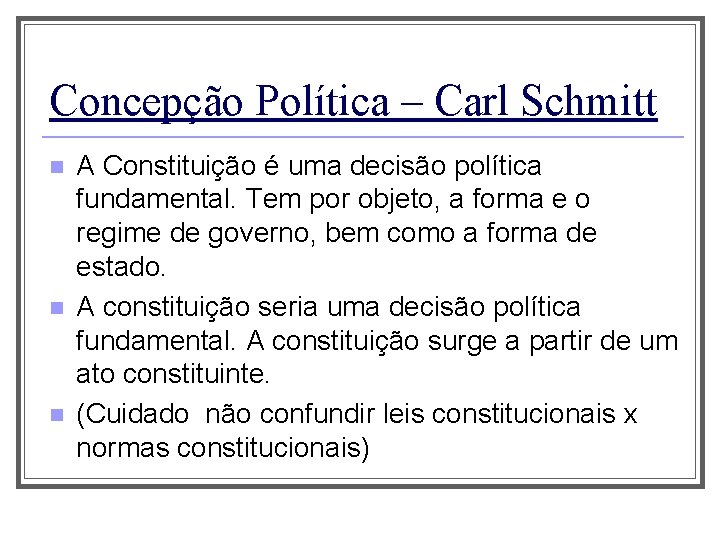 Concepção Política – Carl Schmitt

A Constituição é uma decisão política fundamental. Tem por objeto, a forma e o regime de governo, bem como a forma de estado.

A constituição seria uma decisão política fundamental. A constituição surge a partir de um ato constituinte.

(Cuidado não confundir leis constitucionais x normas constitucionais)